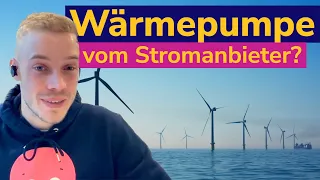 Wärmepumpe
vom Stromanbieter?